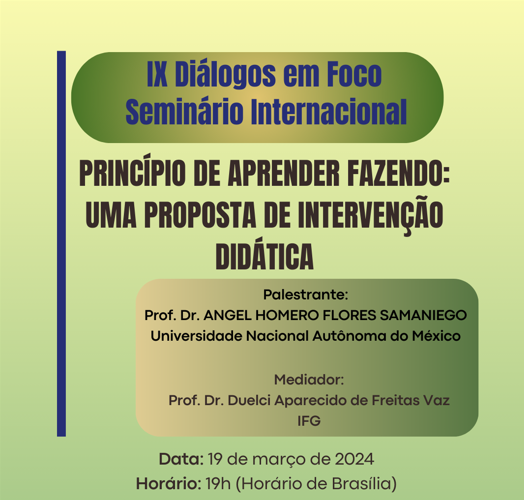 IX Diálogos em Foco
Seminário Internacional

PRINCÍPIO DE APRENDER FAZENDO: UMA PROPOSTA DE INTERVENÇÃO DIDÁTICA

Palestrante:
Prof. Dr. ANGEL HOMERO FLORES SAMANIEGO
Universidade Nacional Autônoma do México

Mediador:
Prof. Dr. Duelci Aparecido de Freitas Vaz
IFG

Data: 19 de março de 2024
Horário: 19h (Horário de Brasília)